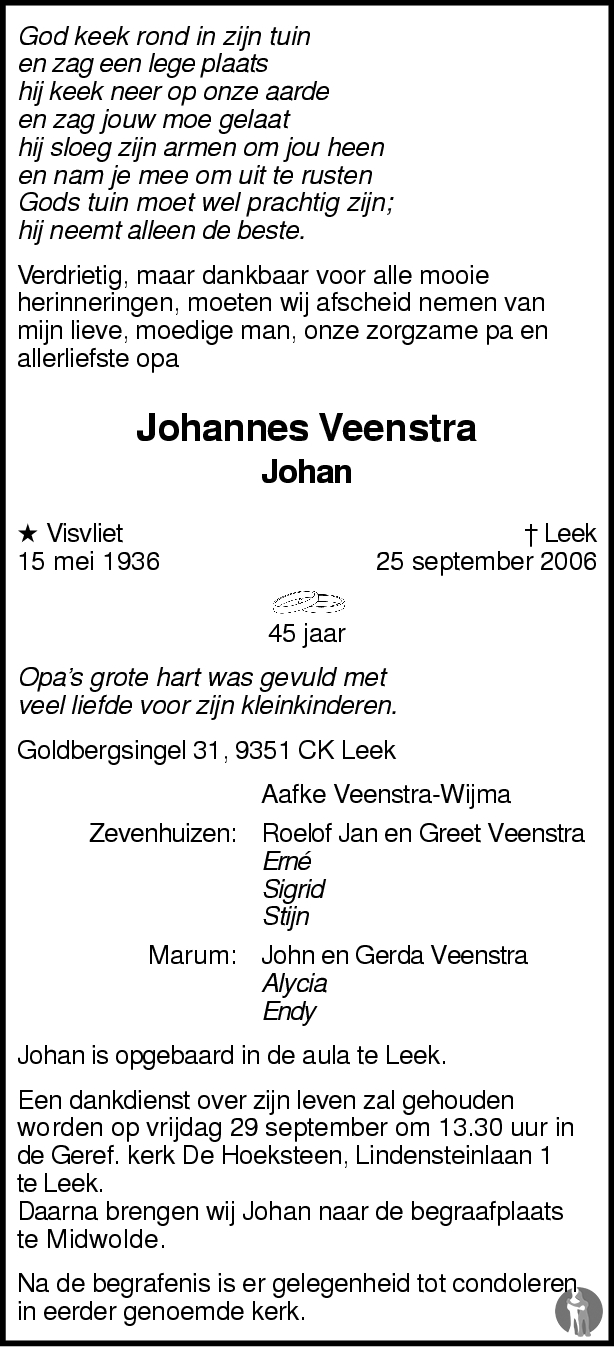 God keek rond in zijn tuin
en zag een lege plaats
hij keek neer op onze aarde
en zag jouw moe gelaat
hij sloeg zijn armen om jou heen
en nam je mee om uit te rusten
Gods tuin moet wel prachtig zijn;
hij neemt alleen de beste.

Verdrietig, maar dankbaar voor alle mooie herinneringen, moeten wij afscheid nemen van mijn lieve, moedige man, onze zorgzame pa en allerliefste opa

Johannes Veenstra
Johan

★ Visvliet
15 mei 1936

† Leek
25 september 2006

45 jaar

Opa's grote hart was gevuld met veel liefde voor zijn kleinkinderen.

Goldbergsingel 31, 9351 CK Leek

Aafke Veenstra-Wijma

Zevenhuizen: Roelof Jan en Greet Veenstra
Erné
Sigrid
Stijn

Marum: John en Gerda Veenstra
Alycia
Endy

Johan is opgebaard in de aula te Leek.

Een dankdienst over zijn leven zal gehouden worden op vrijdag 29 september om 13.30 uur in de Geref. kerk De Hoeksteen, Lindensteinlaan 1 te Leek.
Daarna brengen wij Johan naar de begraafplaats te Midwolde.

Na de begrafenis is er gelegenheid tot condoleren in eerder genoemde kerk.